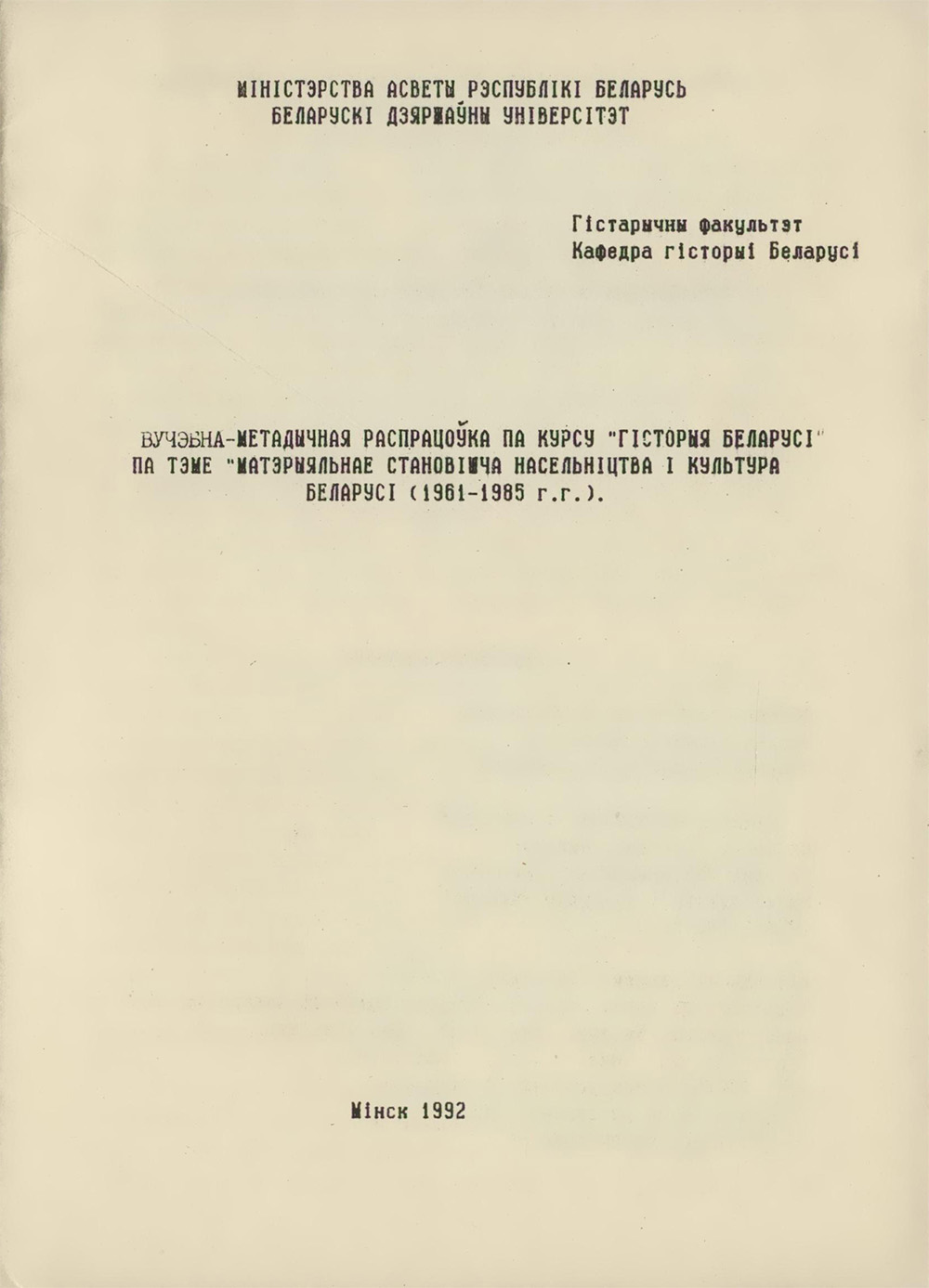 МІНІСТЭРСТВА АСВЕТЫ РЭСПУБЛІКІ БЕЛАРУСЬ
БЕЛАРУСКІ ДЗЯРЖАЎНЫ УНІВЕРСІТЭТ

Гістарычны факультэт
Кафедра гісторыі Беларусі

ВУЧЭБНА-МЕТАДЫЧНАЯ РАСПРАЦОЎКА ПА КУРСУ "ГІСТОРЫЯ БЕЛАРУСІ" ПА ТЭМЕ "МАТЭРЫЯЛЬНАЕ СТАНОВІШЧА НАСЕЛЬНІЦТВА І КУЛЬТУРА БЕЛАРУСІ (1961-1985 г.г.).

Мінск 1992